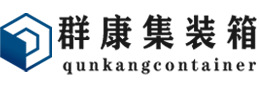 群康集装箱
qunkangcontainer